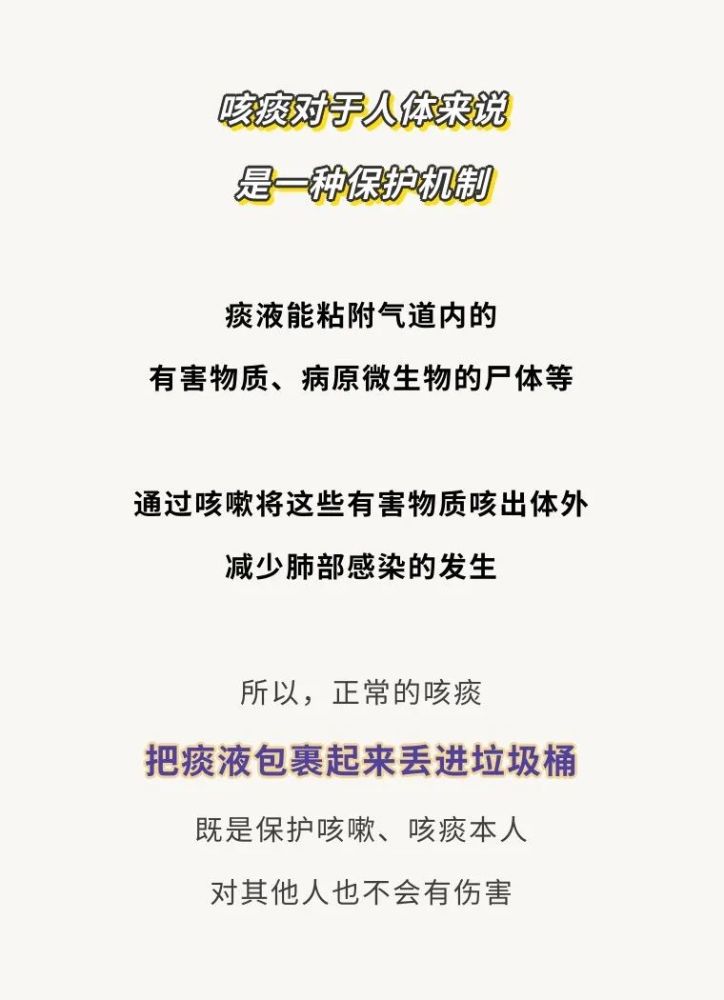 咳痰对于人体来说

是一种保护机制

痰液能粘附气道内的

有害物质、病原微生物的尸体等

通过咳嗽将这些有害物质咳出体外

减少肺部感染的发生

所以，正常的咳痰

把痰液包裹起来丢进垃圾桶

既是保护咳嗽、咳痰本人

对其他人也不会有伤害